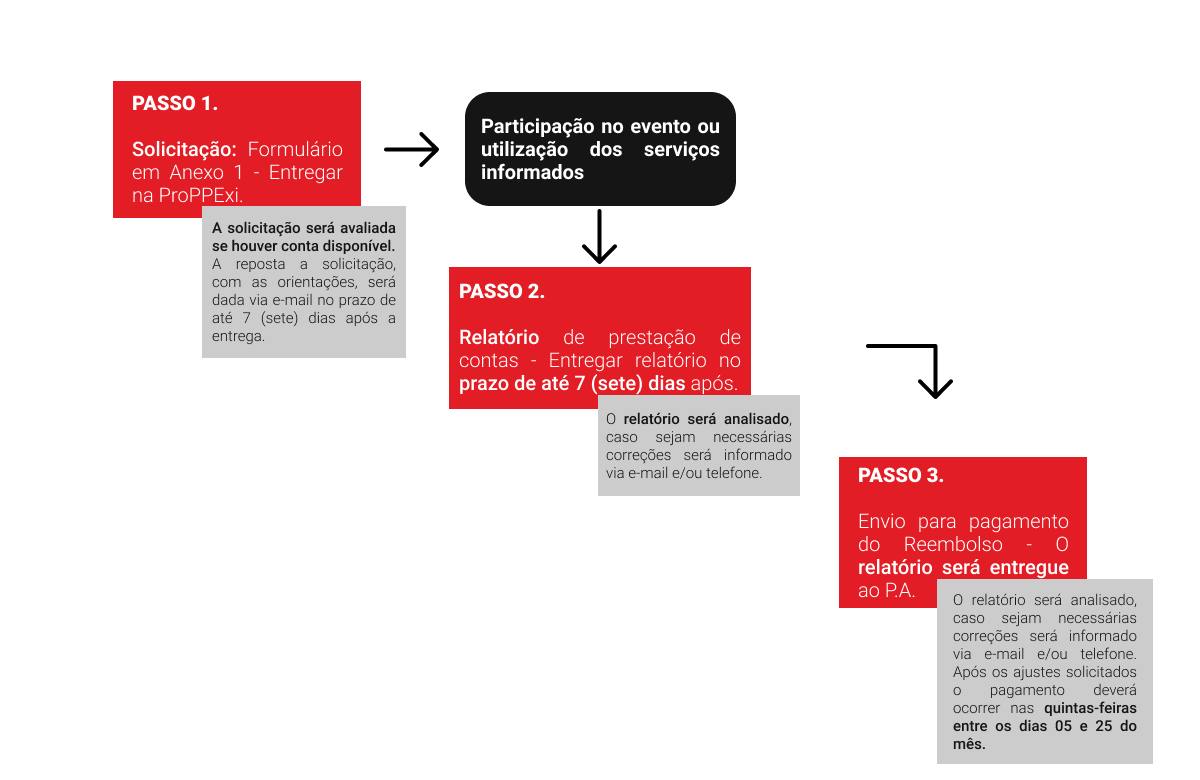 PASSO 1.

Solicitação: Formulário em Anexo 1 - Entregar na ProPPExi.

A solicitação será avaliada se houver conta disponível. A reposta a solicitação, com as orientações, será dada via e-mail no prazo de até 7 (sete) dias após a entrega.

Participação no evento ou utilização dos serviços informados

PASSO 2.

Relatório de prestação de contas - Entregar relatório no prazo de até 7 (sete) dias após.

O relatório será analisado, caso sejam necessárias correções será informado via e-mail e/ou telefone.

PASSO 3.

Envio para pagamento do Reembolso - O relatório será entregue ao P.A.

O relatório será analisado, caso sejam necessárias correções será informado via e-mail e/ou telefone. Após os ajustes solicitados o pagamento deverá ocorrer nas quintas-feiras entre os dias 05 e 25 do mês.